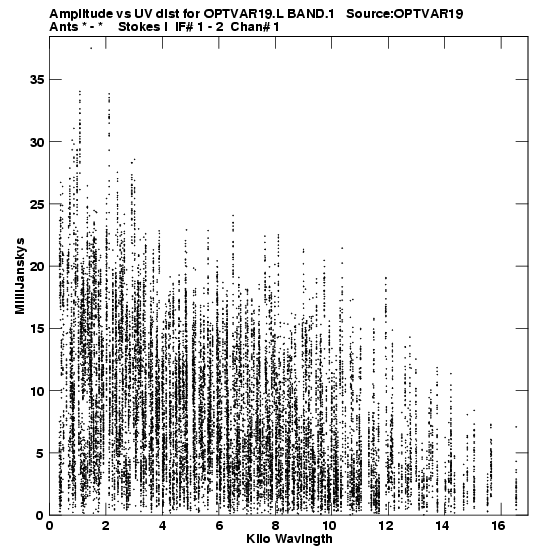 Amplitude vs UV dist for OPTVAR19.L BAND.1 Source:OPTVAR19
Ants * - * Stokes I IF# 1 - 2 Chan# 1

MilliJanskys

35
30
25
20
15
10
5
0

0 2 4 6 8 10 12 14 16

Kilo Wavlngth